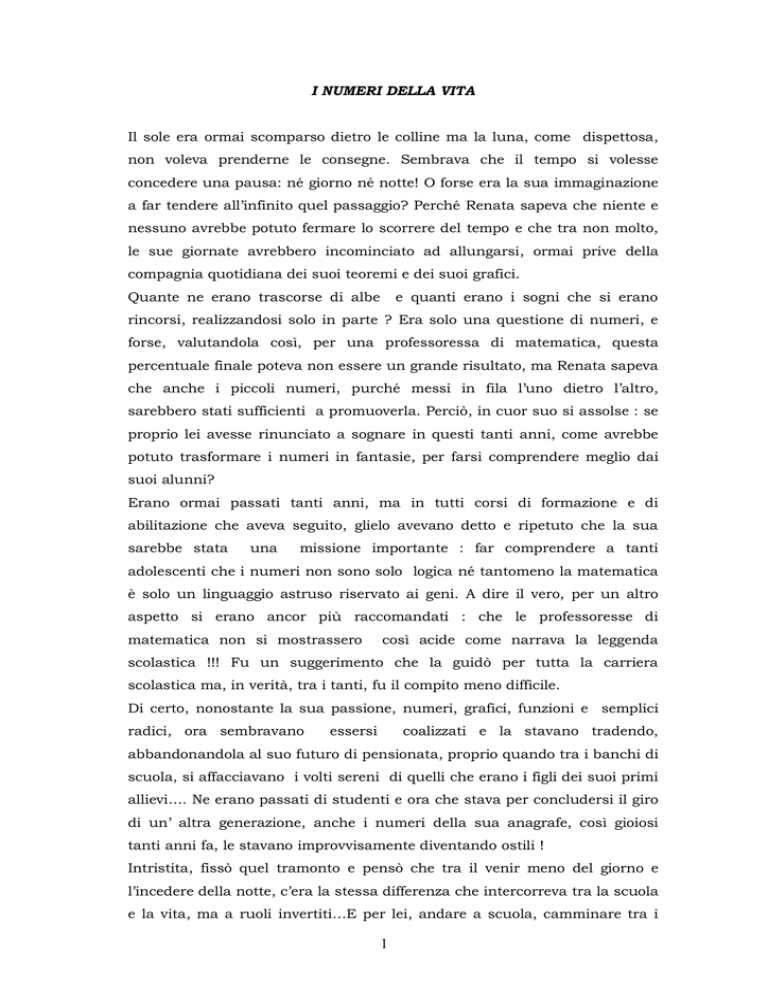 I NUMERI DELLA VITA

Il sole era ormai scomparso dietro le colline ma la luna, come dispettosa, non voleva prenderne le consegne. Sembrava che il tempo si volesse concedere una pausa: né giorno né notte! O forse era la sua immaginazione a far tendere all'infinito quel passaggio? Perché Renata sapeva che niente e nessuno avrebbe potuto fermare lo scorrere del tempo e che tra non molto, le sue giornate avrebbero incominciato ad allungarsi, ormai prive della compagnia quotidiana dei suoi teoremi e dei suoi grafici.
Quante ne erano trascorse di albe e quanti erano i sogni che si erano rincorsi, realizzandosi solo in parte ? Era solo una questione di numeri, e forse, valutandola così, per una professoressa di matematica, questa percentuale finale poteva non essere un grande risultato, ma Renata sapeva che anche i piccoli numeri, purché messi in fila l'uno dietro l'altro, sarebbero stati sufficienti a promuoverla. Perciò, in cuor suo si assolse : se proprio lei avesse rinunciato a sognare in questi tanti anni, come avrebbe potuto trasformare i numeri in fantasie, per farsi comprendere meglio dai suoi alunni?
Erano ormai passati tanti anni, ma in tutti corsi di formazione e di abilitazione che aveva seguito, glielo avevano detto e ripetuto che la sua sarebbe stata una missione importante : far comprendere a tanti adolescenti che i numeri non sono solo logica né tantomeno la matematica è solo un linguaggio astruso riservato ai geni. A dire il vero, per un altro aspetto si erano ancor più raccomandati : che le professoresse di matematica non si mostrassero così acide come narrava la leggenda scolastica !!! Fu un suggerimento che la guidò per tutta la carriera scolastica ma, in verità, tra i tanti, fu il compito meno difficile.
Di certo, nonostante la sua passione, numeri, grafici, funzioni e semplici radici, ora sembravano essersi coalizzati e la stavano tradendo, abbandonandola al suo futuro di pensionata, proprio quando tra i banchi di scuola, si affacciavano i volti sereni di quelli che erano i figli dei suoi primi allievi.... Ne erano passati di studenti e ora che stava per concludersi il giro di un' altra generazione, anche i numeri della sua anagrafe, così gioiosi tanti anni fa, le stavano improvvisamente diventando ostili !
Intristita, fissò quel tramonto e pensò che tra il venir meno del giorno e l'incedere della notte, c'era la stessa differenza che intercorreva tra la scuola e la vita, ma a ruoli invertiti...E per lei, andare a scuola, camminare tra i

1